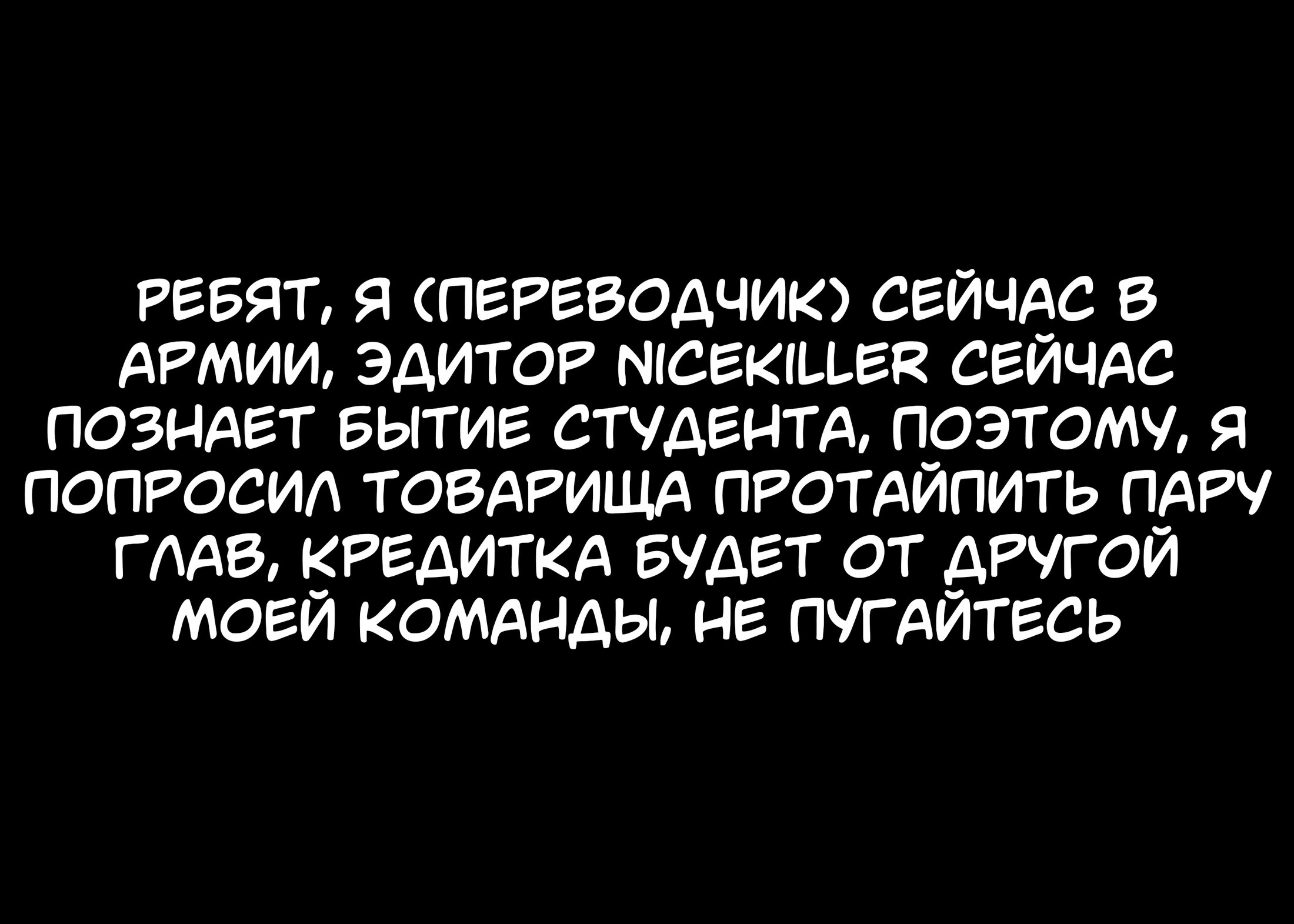 РЕБЯТ, Я (ПЕРЕВОДЧИК) СЕЙЧАС В АРМИИ, ЭДИТОР NICEKILLER СЕЙЧАС ПОЗНАЕТ БЫТИЕ СТУДЕНТА, ПОЭТОМУ, Я ПОПРОСИЛ ТОВАРИЩА ПРОТАЙПИТЬ ПАРУ ГЛАВ, КРЕДИТКА БУДЕТ ОТ ДРУГОЙ МОЕЙ КОМАНДЫ, НЕ ПУГАЙТЕСЬ